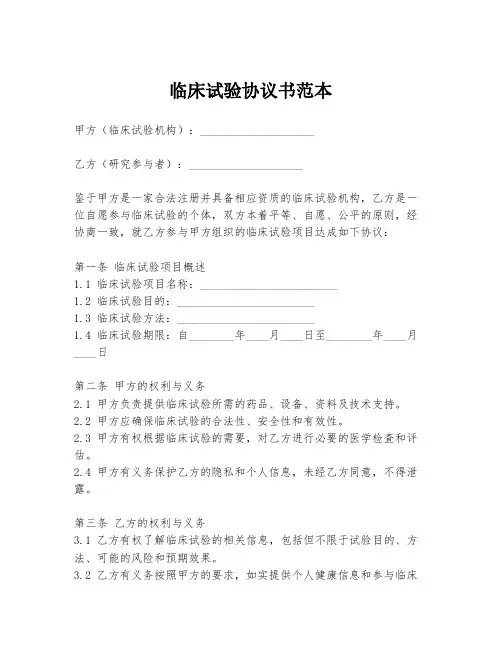 临床试验协议书范本

甲方（临床试验机构）：____________________

乙方（研究参与者）：____________________

鉴于甲方是一家合法注册并具备相应资质的临床试验机构，乙方是一位自愿参与临床试验的个体，双方本着平等、自愿、公平的原则，经协商一致，就乙方参与甲方组织的临床试验项目达成如下协议：

第一条 临床试验项目概述
1.1 临床试验项目名称：________________________
1.2 临床试验目的：________________________
1.3 临床试验方法：________________________
1.4 临床试验期限：自________年____月____日至________年____月____日

第二条 甲方的权利与义务
2.1 甲方负责提供临床试验所需的药品、设备、资料及技术支持。
2.2 甲方应确保临床试验的合法性、安全性和有效性。
2.3 甲方有权根据临床试验的需要，对乙方进行必要的医学检查和评估。
2.4 甲方有义务保护乙方的隐私和个人信息，未经乙方同意，不得泄露。

第三条 乙方的权利与义务
3.1 乙方有权了解临床试验的相关信息，包括但不限于试验目的、方法、可能的风险和预期效果。
3.2 乙方有义务按照甲方的要求，如实提供个人健康信息和参与临床